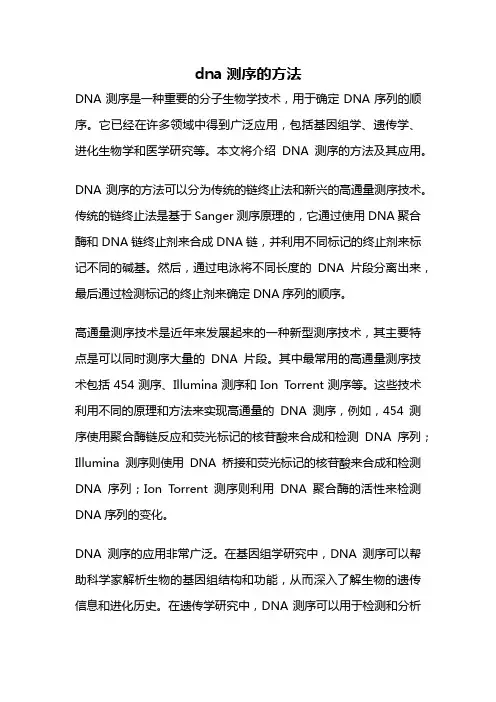 dna 测序的方法

DNA 测序是一种重要的分子生物学技术，用于确定 DNA 序列的顺序。它已经在许多领域中得到广泛应用，包括基因组学、遗传学、进化生物学和医学研究等。本文将介绍 DNA 测序的方法及其应用。

DNA 测序的方法可以分为传统的链终止法和新兴的高通量测序技术。传统的链终止法是基于 Sanger 测序原理的，它通过使用 DNA 聚合酶和 DNA 链终止剂来合成 DNA 链，并利用不同标记的终止剂来标记不同的碱基。然后，通过电泳将不同长度的 DNA 片段分离出来，最后通过检测标记的终止剂来确定 DNA 序列的顺序。

高通量测序技术是近年来发展起来的一种新型测序技术，其主要特点是可以同时测序大量的 DNA 片段。其中最常用的高通量测序技术包括 454 测序、Illumina 测序和 Ion Torrent 测序等。这些技术利用不同的原理和方法来实现高通量的 DNA 测序，例如，454 测序使用聚合酶链反应和荧光标记的核苷酸来合成和检测 DNA 序列；Illumina 测序则使用 DNA 桥接和荧光标记的核苷酸来合成和检测 DNA 序列；Ion Torrent 测序则利用 DNA 聚合酶的活性来检测 DNA 序列的变化。

DNA 测序的应用非常广泛。在基因组学研究中，DNA 测序可以帮助科学家解析生物的基因组结构和功能，从而深入了解生物的遗传信息和进化历史。在遗传学研究中，DNA 测序可以用于检测和分析